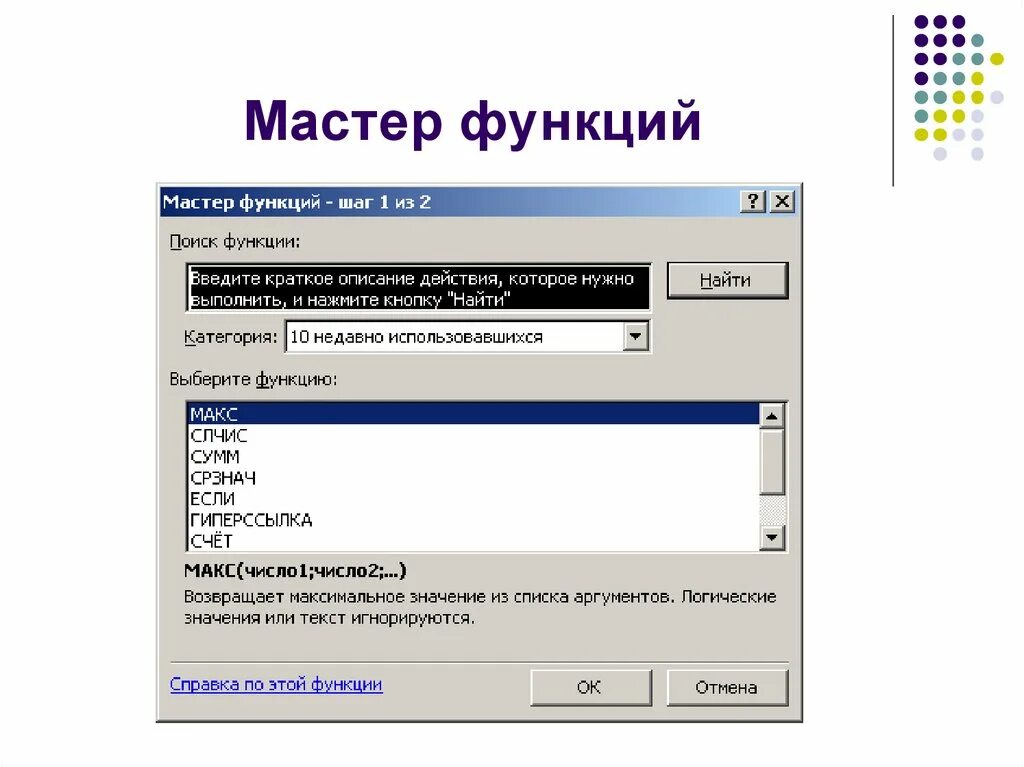 Мастер функций

Мастер функций - шаг 1 из 2

? X

Поиск функции:

Введите краткое описание действия, которое нужно выполнить, и нажмите кнопку "Найти"

Найти

Категория: 10 недавно использовавшихся

Выберите функцию:

МАКС
СЛЧИС
СУММ
СРЗНАЧ
ЕСЛИ
ГИПЕРССЫЛКА
СЧЁТ

МАКС(число1;число2;...)

Возвращает максимальное значение из списка аргументов. Логические значения или текст игнорируются.

Справка по этой функции

ОК

Отмена